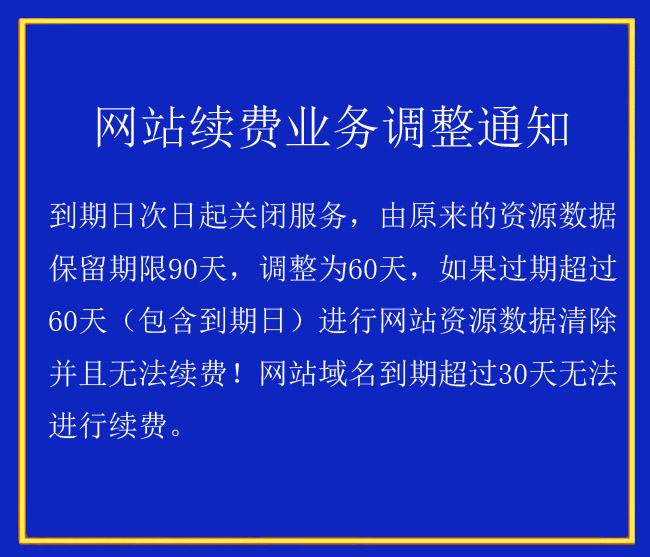 网站续费业务调整通知

到期日次日起关闭服务，由原来的资源数据保留期限90天，调整为60天，如果过期超过60天（包含到期日）进行网站资源数据清除并且无法续费！网站域名到期超过30天无法进行续费。